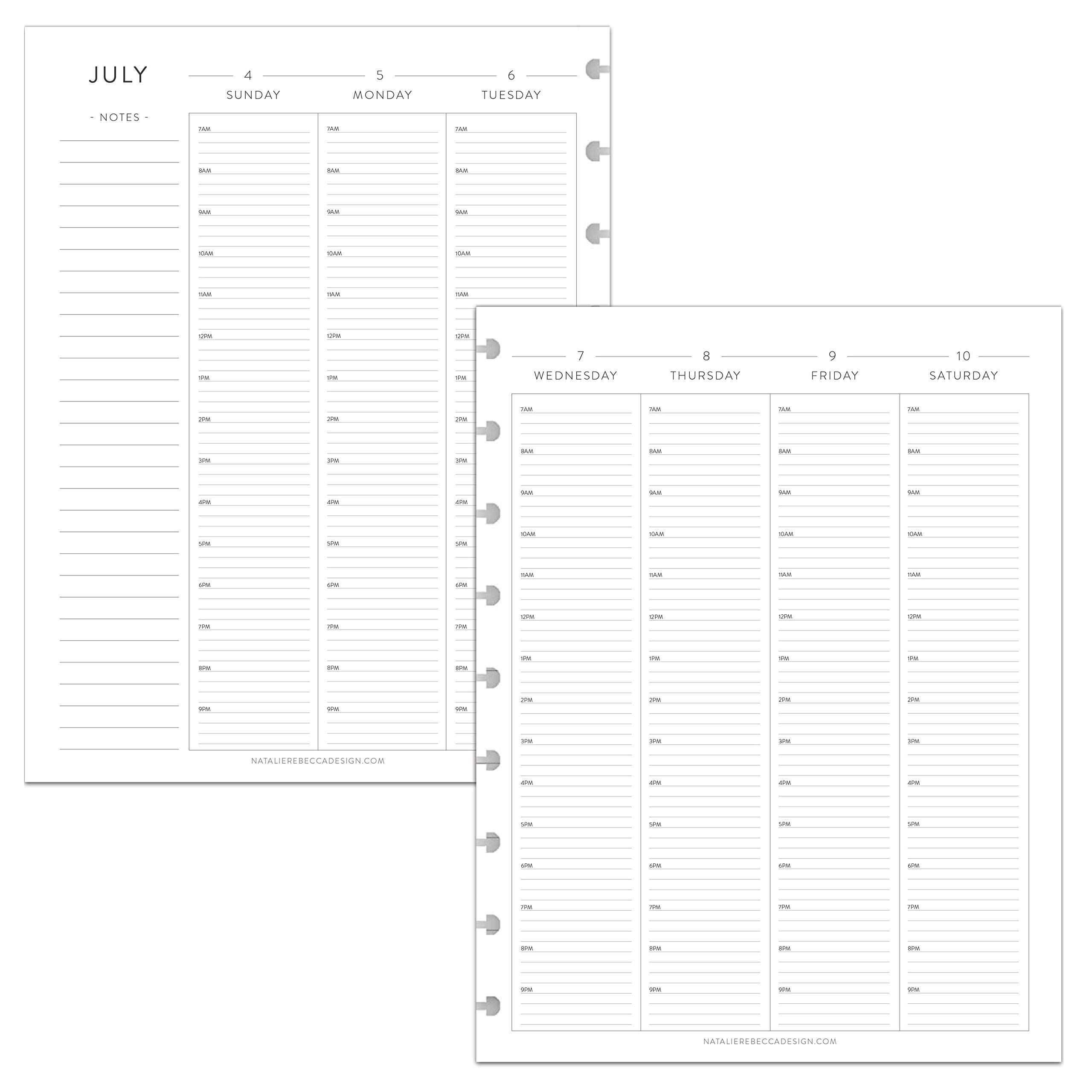 JULY

- NOTES -

| 4 SUNDAY | 5 MONDAY | 6 TUESDAY |
|---|---|---|
| 7AM | 7AM | 7AM |
| 8AM | 8AM | 8AM |
| 9AM | 9AM | 9AM |
| 10AM | 10AM | 10AM |
| 11AM | 11AM | 11AM |
| 12PM | 12PM | 12PM |
| 1PM | 1PM | 1PM |
| 2PM | 2PM | 2PM |
| 3PM | 3PM | 3PM |
| 4PM | 4PM | 4PM |
| 5PM | 5PM | 5PM |
| 6PM | 6PM | 6PM |
| 7PM | 7PM | 7PM |
| 8PM | 8PM | 8PM |
| 9PM | 9PM | 9PM |

NATALIEREBECCADESIGN.COM

| 7 WEDNESDAY | 8 THURSDAY | 9 FRIDAY | 10 SATURDAY |
|---|---|---|---|
| 7AM | 7AM | 7AM | 7AM |
| 8AM | 8AM | 8AM | 8AM |
| 9AM | 9AM | 9AM | 9AM |
| 10AM | 10AM | 10AM | 10AM |
| 11AM | 11AM | 11AM | 11AM |
| 12PM | 12PM | 12PM | 12PM |
| 1PM | 1PM | 1PM | 1PM |
| 2PM | 2PM | 2PM | 2PM |
| 3PM | 3PM | 3PM | 3PM |
| 4PM | 4PM | 4PM | 4PM |
| 5PM | 5PM | 5PM | 5PM |
| 6PM | 6PM | 6PM | 6PM |
| 7PM | 7PM | 7PM | 7PM |
| 8PM | 8PM | 8PM | 8PM |
| 9PM | 9PM | 9PM | 9PM |

NATALIEREBECCADESIGN.COM